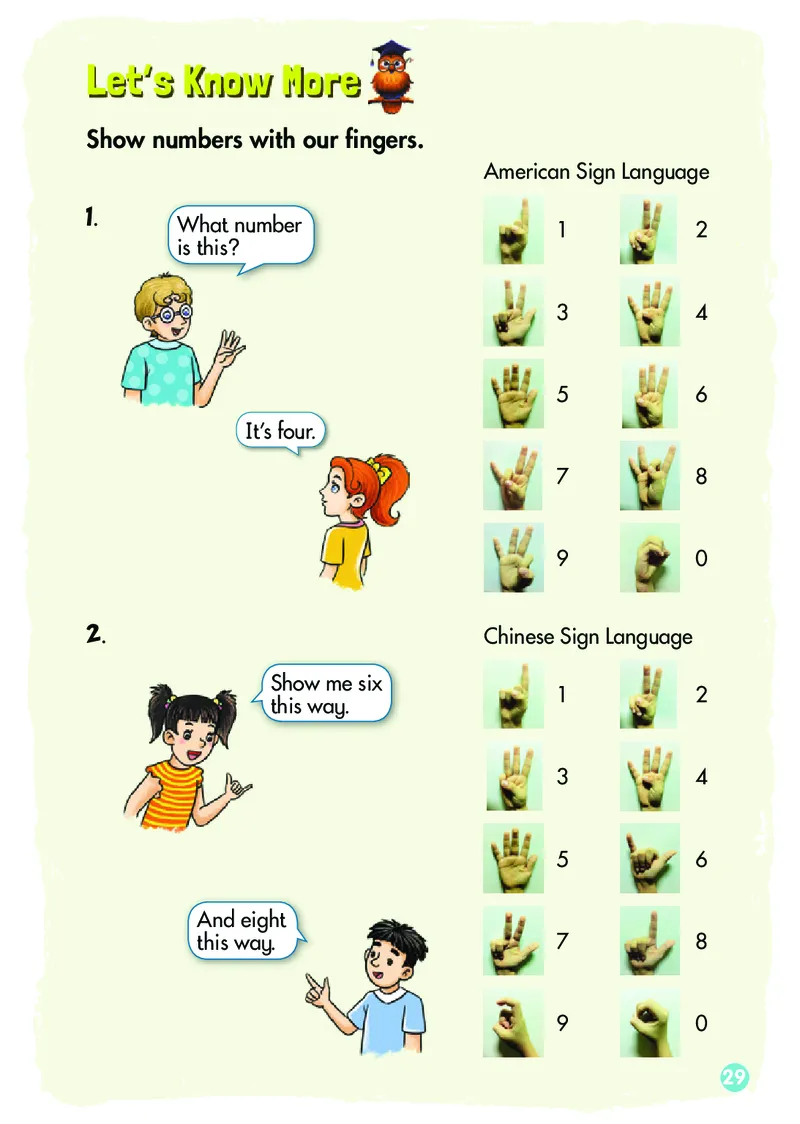 Let's Know More

Show numbers with our fingers.

1.

What number is this?

It's four.

American Sign Language

1 2

3 4

5 6

7 8

9 0

2.

Show me six this way.

And eight this way.

Chinese Sign Language

1 2

3 4

5 6

7 8

9 0

29